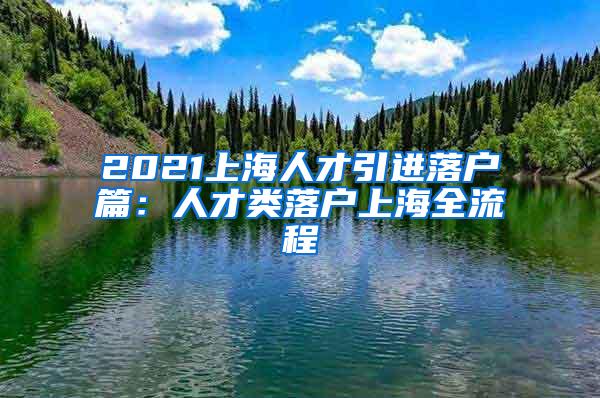 2021上海人才引进落户篇：人才类落户上海全流程